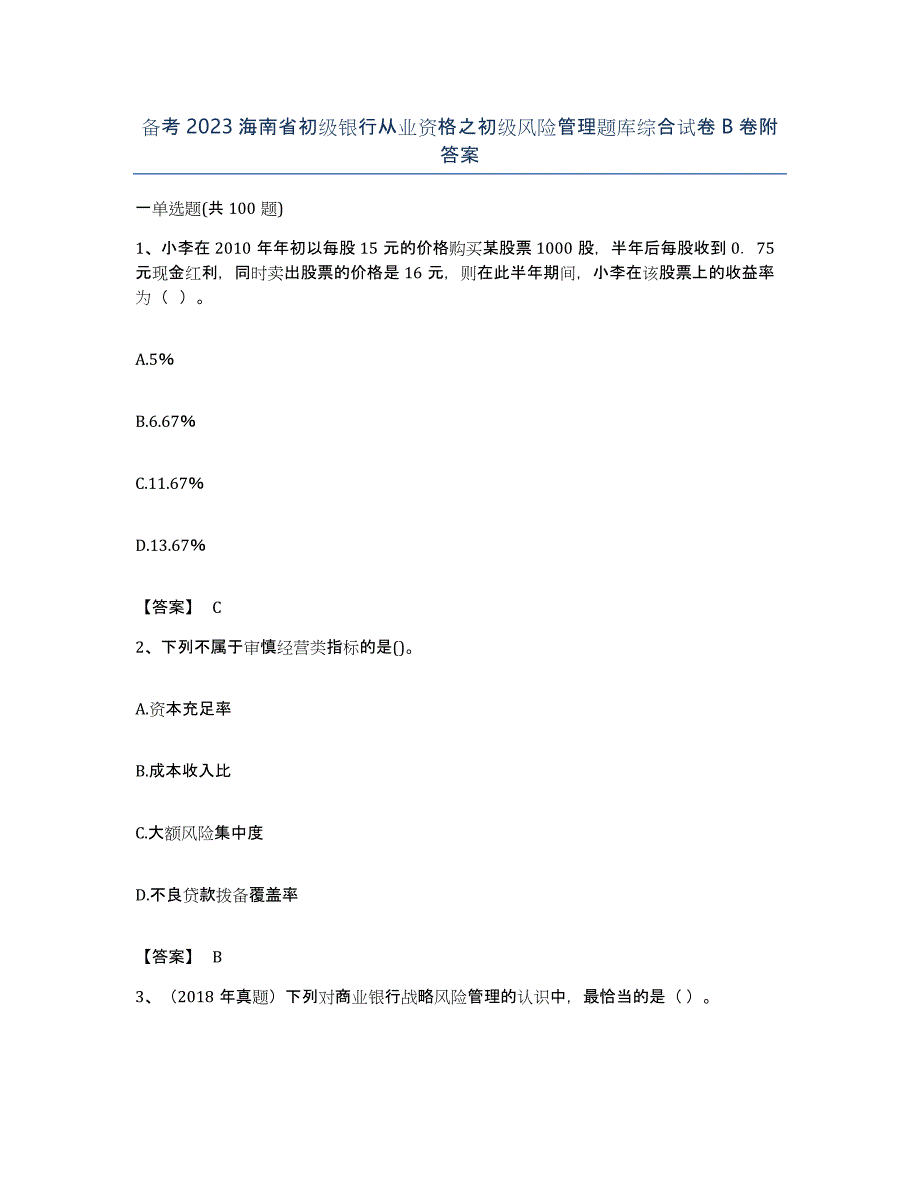 备考 2023 海南省初级银行从业资格之初级风险管理题库综合试卷 B 卷附答案

一单选题(共 100 题)

1、小李在 2010 年年初以每股 15 元的价格购买某股票 1000 股，半年后每股收到 0．75 元现金红利，同时卖出股票的价格是 16 元，则在此半年期间，小李在该股票上的收益率为（ ）。

A.5%

B.6.67%

C.11.67%

D.13.67%

【答案】 C

2、下列不属于审慎经营类指标的是()。

A.资本充足率

B.成本收入比

C.大额风险集中度

D.不良贷款拨备覆盖率

【答案】 B

3、（2018 年真题）下列对商业银行战略风险管理的认识中，最恰当的是（ ）。